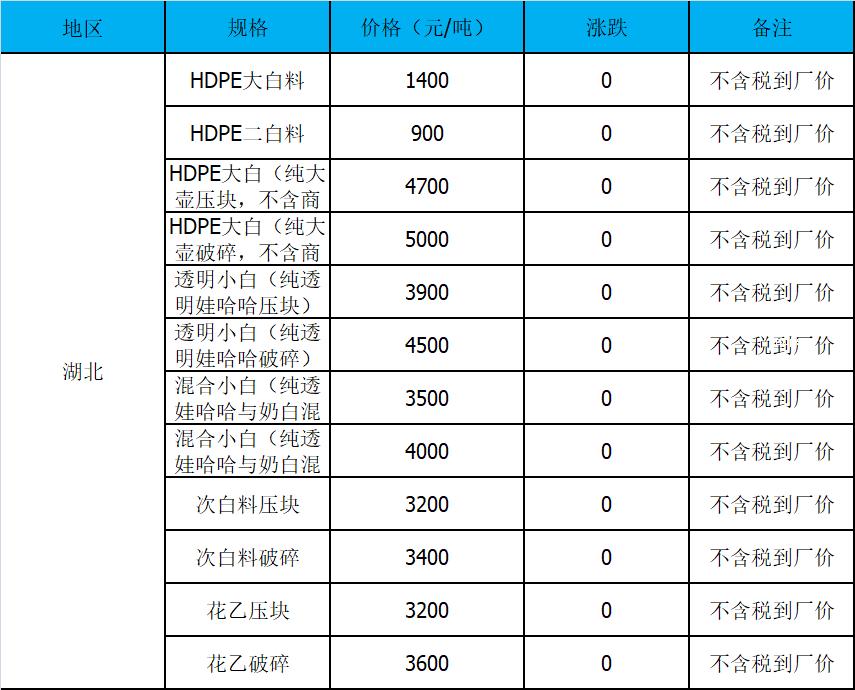 | 地区 | 规格 | 价格（元/吨） | 涨跌 | 备注 |
|---|---|---|---|---|
| 湖北 | HDPE大白料 | 1400 | 0 | 不含税到厂价 |
| | HDPE二白料 | 900 | 0 | 不含税到厂价 |
| | HDPE大白（纯大壶压块，不含商 | 4700 | 0 | 不含税到厂价 |
| | HDPE大白（纯大壶破碎，不含商 | 5000 | 0 | 不含税到厂价 |
| | 透明小白（纯透明娃哈哈压块） | 3900 | 0 | 不含税到厂价 |
| | 透明小白（纯透明娃哈哈破碎） | 4500 | 0 | 不含税到厂价 |
| | 混合小白（纯透娃哈哈与奶白混 | 3500 | 0 | 不含税到厂价 |
| | 混合小白（纯透娃哈哈与奶白混 | 4000 | 0 | 不含税到厂价 |
| | 次白料压块 | 3200 | 0 | 不含税到厂价 |
| | 次白料破碎 | 3400 | 0 | 不含税到厂价 |
| | 花乙压块 | 3200 | 0 | 不含税到厂价 |
| | 花乙破碎 | 3600 | 0 | 不含税到厂价 |